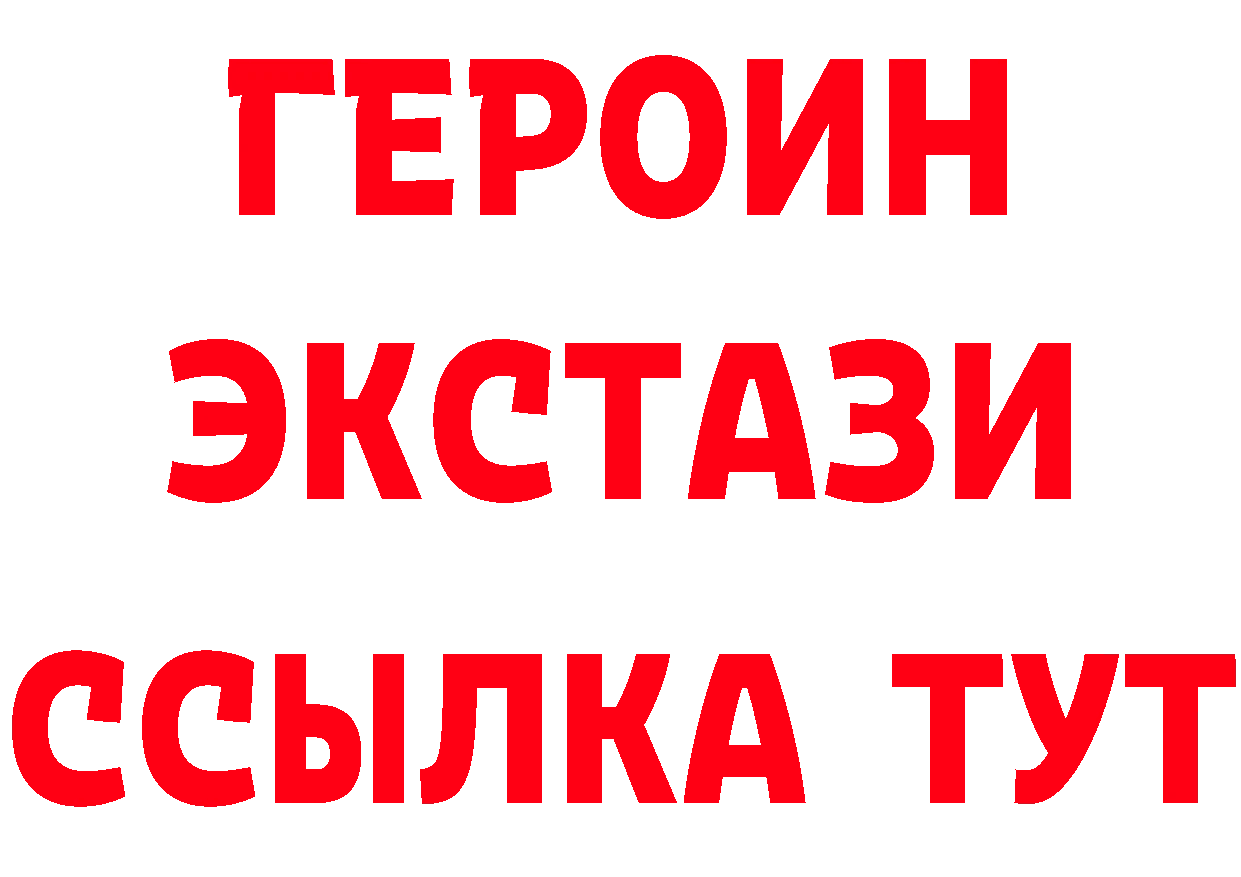 ГЕРОИН
ЭКСТАЗИ
ССЫЛКА ТУТ